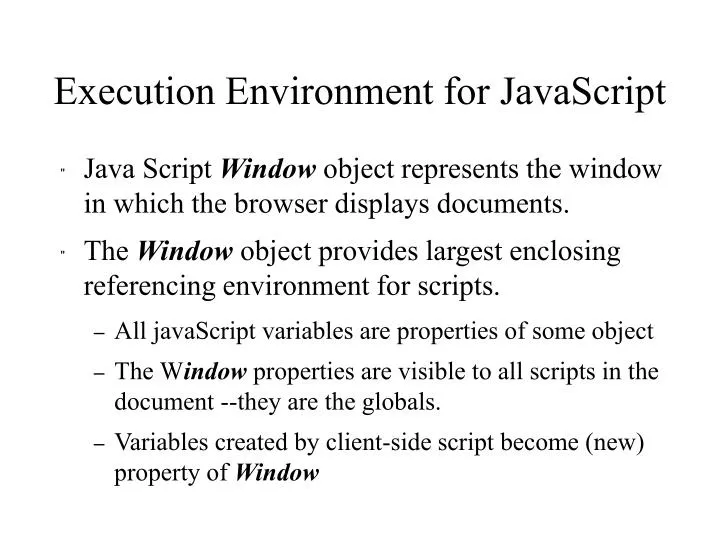 Execution Environment for JavaScript

" Java Script Window object represents the window in which the browser displays documents.

" The Window object provides largest enclosing referencing environment for scripts.

– All javaScript variables are properties of some object

– The Window properties are visible to all scripts in the document --they are the globals.

– Variables created by client-side script become (new) property of Window